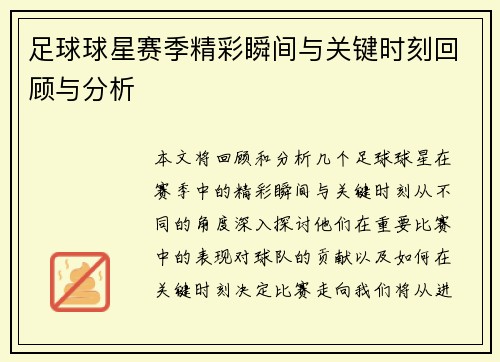 足球球星赛季精彩瞬间与关键时刻回顾与分析

本文将回顾和分析几个足球球星在赛季中的精彩瞬间与关键时刻从不同的角度深入探讨他们在重要比赛中的表现对球队的贡献以及如何在关键时刻决定比赛走向我们将从进